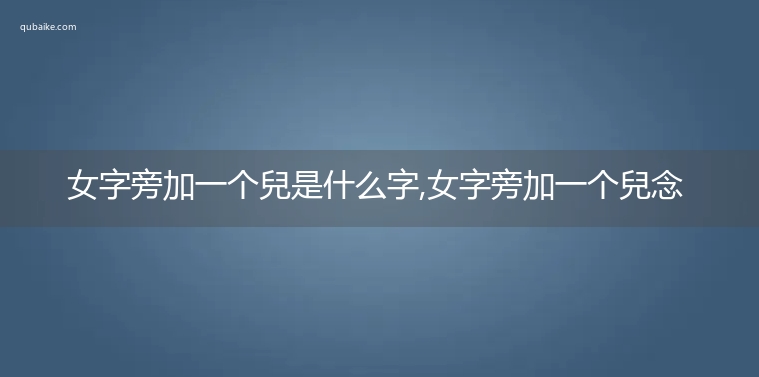 qubaike.com

女字旁加一个兒是什么字,女字旁加一个兒念